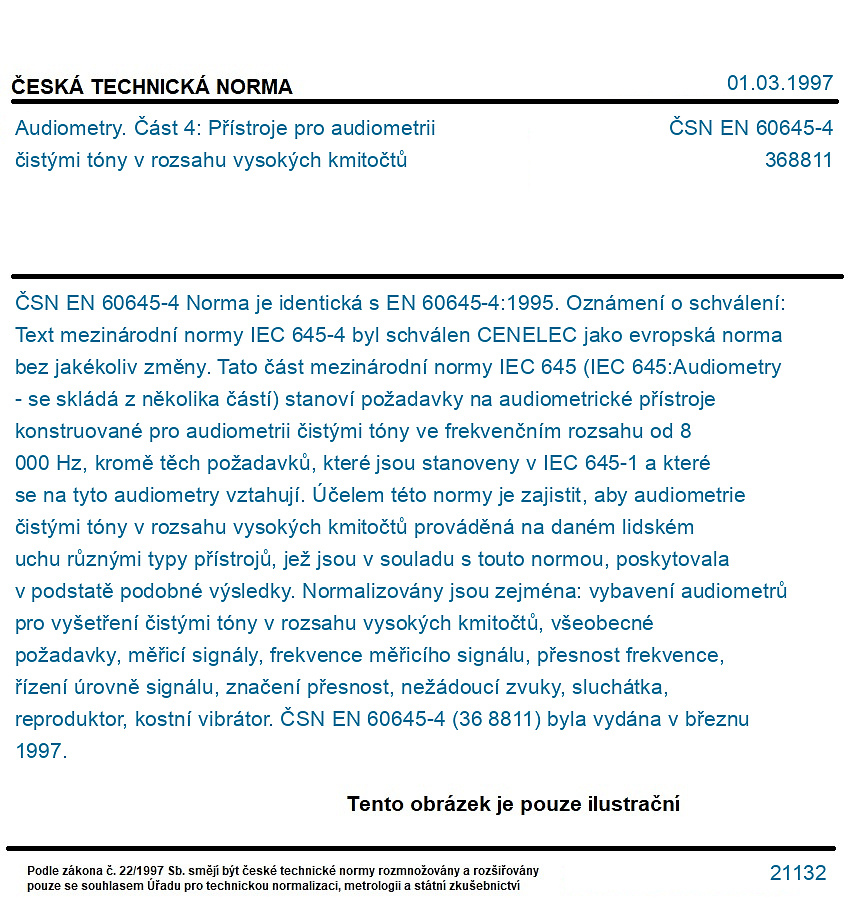 ČESKÁ TECHNICKÁ NORMA

01.03.1997

Audiometry. Část 4: Přístroje pro audiometrii čistými tóny v rozsahu vysokých kmitočtů

ČSN EN 60645-4
368811

ČSN EN 60645-4 Norma je identická s EN 60645-4:1995. Oznámení o schválení: Text mezinárodní normy IEC 645-4 byl schválen CENELEC jako evropská norma bez jakékoliv změny. Tato část mezinárodní normy IEC 645 (IEC 645:Audiometry - se skládá z několika částí) stanoví požadavky na audiometrické přístroje konstruované pro audiometrii čistými tóny ve frekvenčním rozsahu od 8 000 Hz, kromě těch požadavků, které jsou stanoveny v IEC 645-1 a které se na tyto audiometry vztahují. Účelem této normy je zajistit, aby audiometrie čistými tóny v rozsahu vysokých kmitočtů prováděná na daném lidském uchu různými typy přístrojů, jež jsou v souladu s touto normou, poskytovala v podstatě podobné výsledky. Normalizovány jsou zejména: vybavení audiometrů pro vyšetření čistými tóny v rozsahu vysokých kmitočtů, všeobecné požadavky, měřicí signály, frekvence měřicího signálu, přesnost frekvence, řízení úrovně signálu, značení přesnost, nežádoucí zvuky, sluchátka, reproduktor, kostní vibrátor. ČSN EN 60645-4 (36 8811) byla vydána v březnu 1997.

Tento obrázek je pouze ilustrační

Podle zákona č. 22/1997 Sb. smějí být české technické normy rozmnožovány a rozšiřovány pouze se souhlasem Úřadu pro technickou normalizaci, metrologii a státní zkušebnictví

21132